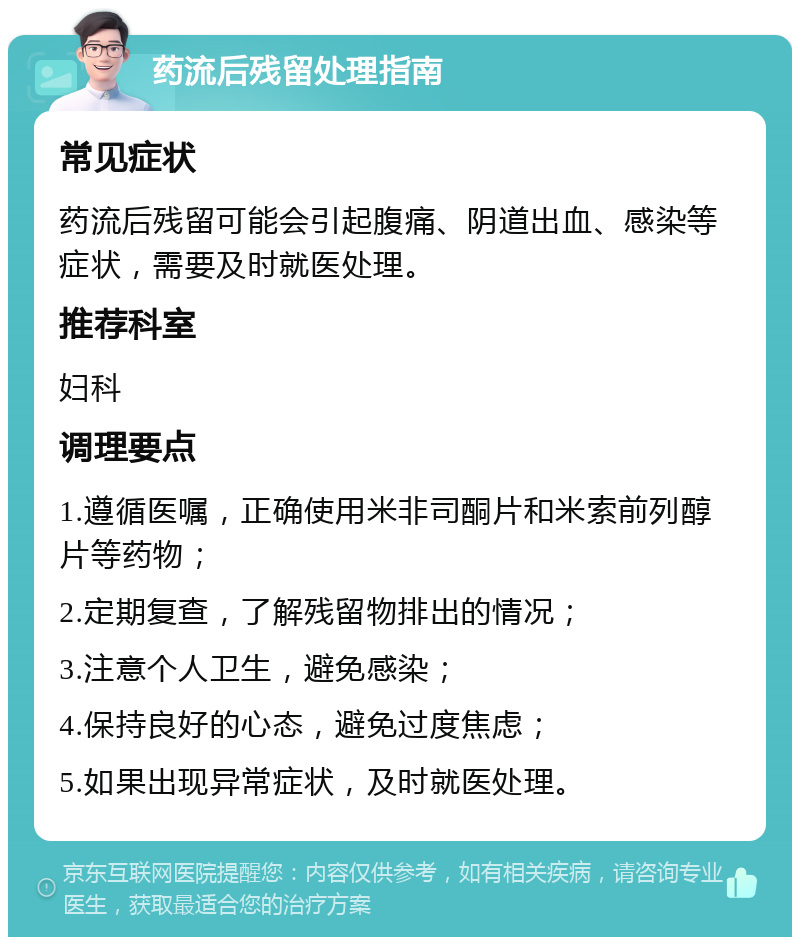 药流后残留处理指南

常见症状

药流后残留可能会引起腹痛、阴道出血、感染等症状，需要及时就医处理。

推荐科室

妇科

调理要点

1.遵循医嘱，正确使用米非司酮片和米索前列醇片等药物；

2.定期复查，了解残留物排出的情况；

3.注意个人卫生，避免感染；

4.保持良好的心态，避免过度焦虑；

5.如果出现异常症状，及时就医处理。

京东互联网医院提醒您：内容仅供参考，如有相关疾病，请咨询专业医生，获取最适合您的治疗方案